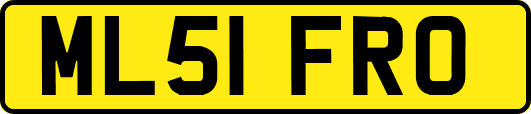 ML51 FRO